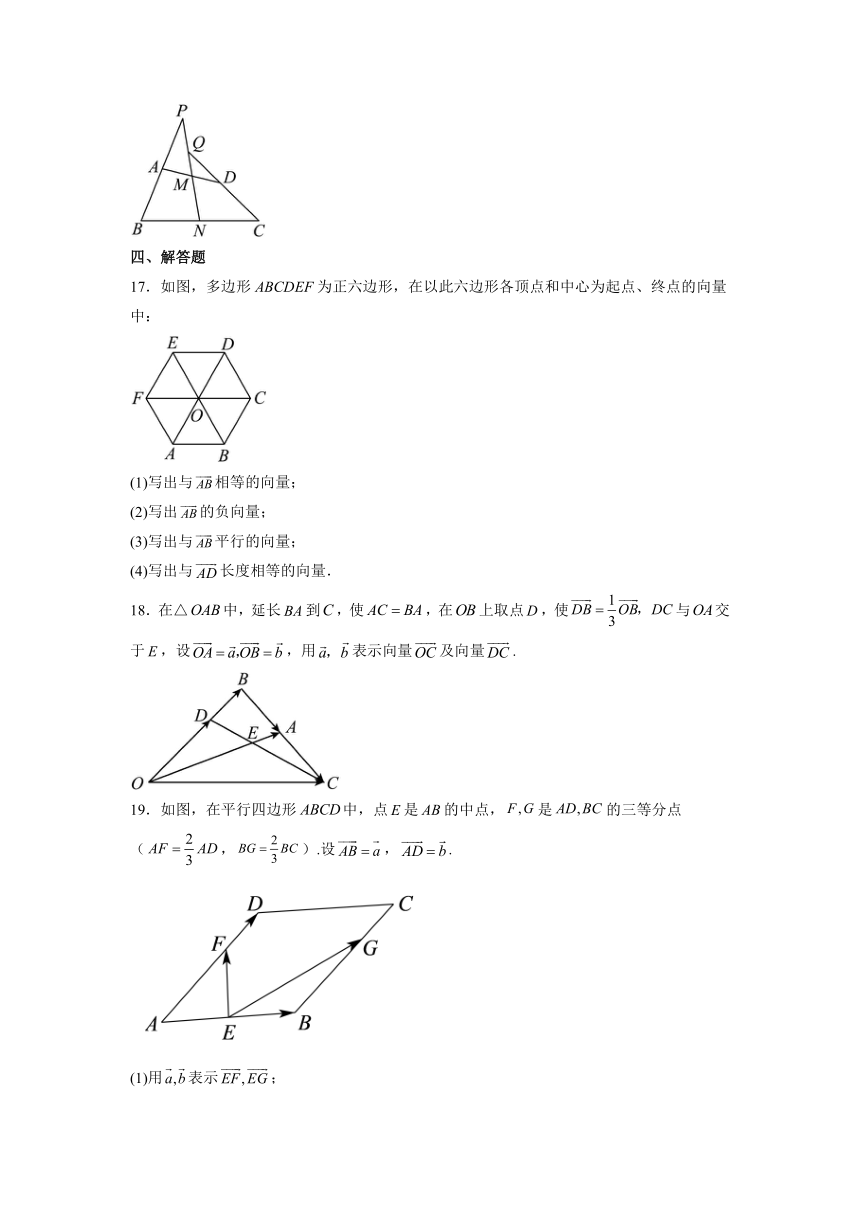 P
Q
A
M
D
B
N
C

四、解答题

17. 如图，多边形 $ABCDEF$ 为正六边形，在以此六边形各顶点和中心为起点、终点的向量中：

E
D
F
O
C
A
B

(1)写出与 $\overrightarrow{AB}$ 相等的向量；

(2)写出 $\overrightarrow{AB}$ 的负向量；

(3)写出与 $\overrightarrow{AB}$ 平行的向量；

(4)写出与 $\overrightarrow{AD}$ 长度相等的向量.

18. 在△$OAB$ 中，延长 $BA$ 到 $C$，使 $AC=BA$，在 $OB$ 上取点 $D$，使 $\overrightarrow{DB}=\frac{1}{3}\overrightarrow{OB}$，$DC$ 与 $OA$ 交于 $E$，设 $\overrightarrow{OA}=\vec{a}$,$\overrightarrow{OB}=\vec{b}$，用 $\vec{a}$，$\vec{b}$ 表示向量 $\overrightarrow{OC}$ 及向量 $\overrightarrow{DC}$.

B
D
E
A
O
C

19. 如图，在平行四边形 $ABCD$ 中，点 $E$ 是 $AB$ 的中点，$F,G$ 是 $AD,BC$ 的三等分点（$AF=\frac{2}{3}AD$，$BG=\frac{2}{3}BC$）.设 $\overrightarrow{AB}=\vec{a}$，$\overrightarrow{AD}=\vec{b}$.

D
C
F
G
A
E
B

(1)用 $\vec{a},\vec{b}$ 表示 $\overrightarrow{EF},\overrightarrow{EG}$；